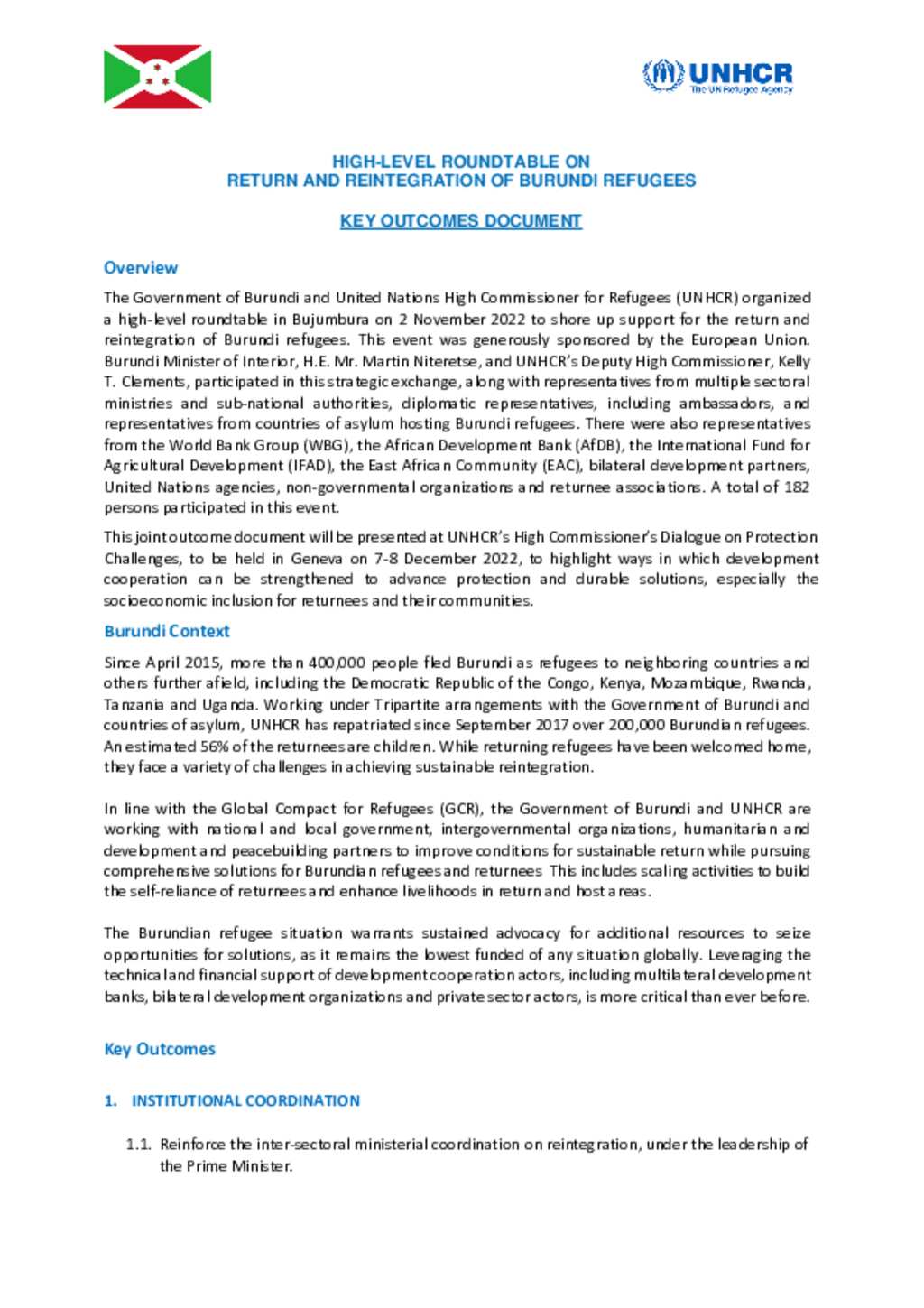 UNHCR
The UN Refugee Agency

HIGH-LEVEL ROUNDTABLE ON
RETURN AND REINTEGRATION OF BURUNDI REFUGEES

KEY OUTCOMES DOCUMENT

Overview

The Government of Burundi and United Nations High Commissioner for Refugees (UNHCR) organized a high-level roundtable in Bujumbura on 2 November 2022 to shore up support for the return and reintegration of Burundi refugees. This event was generously sponsored by the European Union. Burundi Minister of Interior, H.E. Mr. Martin Niteretse, and UNHCR's Deputy High Commissioner, Kelly T. Clements, participated in this strategic exchange, along with representatives from multiple sectoral ministries and sub-national authorities, diplomatic representatives, including ambassadors, and representatives from countries of asylum hosting Burundi refugees. There were also representatives from the World Bank Group (WBG), the African Development Bank (AfDB), the International Fund for Agricultural Development (IFAD), the East African Community (EAC), bilateral development partners, United Nations agencies, non-governmental organizations and returnee associations. A total of 182 persons participated in this event.

This joint outcome document will be presented at UNHCR's High Commissioner's Dialogue on Protection Challenges, to be held in Geneva on 7-8 December 2022, to highlight ways in which development cooperation can be strengthened to advance protection and durable solutions, especially the socioeconomic inclusion for returnees and their communities.

Burundi Context

Since April 2015, more than 400,000 people fled Burundi as refugees to neighboring countries and others further afield, including the Democratic Republic of the Congo, Kenya, Mozambique, Rwanda, Tanzania and Uganda. Working under Tripartite arrangements with the Government of Burundi and countries of asylum, UNHCR has repatriated since September 2017 over 200,000 Burundian refugees. An estimated 56% of the returnees are children. While returning refugees have been welcomed home, they face a variety of challenges in achieving sustainable reintegration.

In line with the Global Compact for Refugees (GCR), the Government of Burundi and UNHCR are working with national and local government, intergovernmental organizations, humanitarian and development and peacebuilding partners to improve conditions for sustainable return while pursuing comprehensive solutions for Burundian refugees and returnees. This includes scaling activities to build the self-reliance of returnees and enhance livelihoods in return and host areas.

The Burundian refugee situation warrants sustained advocacy for additional resources to seize opportunities for solutions, as it remains the lowest funded of any situation globally. Leveraging the technical and financial support of development cooperation actors, including multilateral development banks, bilateral development organizations and private sector actors, is more critical than ever before.

Key Outcomes

1. INSTITUTIONAL COORDINATION

1.1. Reinforce the inter-sectoral ministerial coordination on reintegration, under the leadership of the Prime Minister.